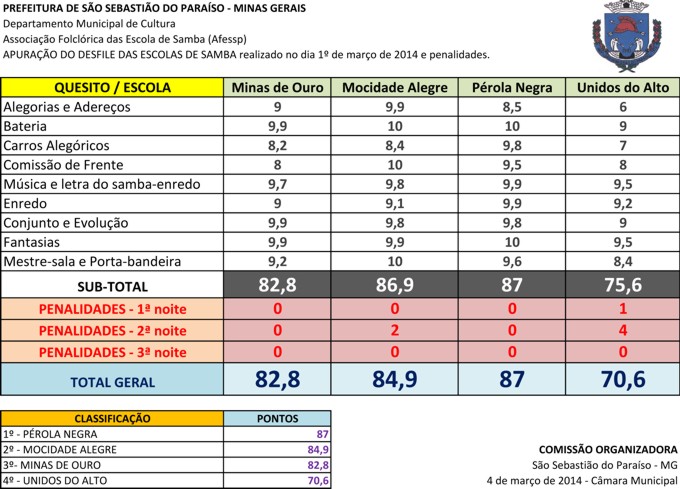 PREFEITURA DE SÃO SEBASTIÃO DO PARAÍSO - MINAS GERAIS
Departamento Municipal de Cultura
Associação Folclórica das Escola de Samba (Afessp)
APURAÇÃO DO DESFILE DAS ESCOLAS DE SAMBA realizado no dia 1º de março de 2014 e penalidades.

| QUESITO / ESCOLA | Minas de Ouro | Mocidade Alegre | Pérola Negra | Unidos do Alto |
|---|---|---|---|---|
| Alegorias e Adereços | 9 | 9,9 | 8,5 | 6 |
| Bateria | 9,9 | 10 | 10 | 9 |
| Carros Alegóricos | 8,2 | 8,4 | 9,8 | 7 |
| Comissão de Frente | 8 | 10 | 9,5 | 8 |
| Música e letra do samba-enredo | 9,7 | 9,8 | 9,9 | 9,5 |
| Enredo | 9 | 9,1 | 9,9 | 9,2 |
| Conjunto e Evolução | 9,9 | 9,8 | 9,8 | 9 |
| Fantasias | 9,9 | 9,9 | 10 | 9,5 |
| Mestre-sala e Porta-bandeira | 9,2 | 10 | 9,6 | 8,4 |
| SUB-TOTAL | 82,8 | 86,9 | 87 | 75,6 |
| PENALIDADES - 1ª noite | 0 | 0 | 0 | 1 |
| PENALIDADES - 2ª noite | 0 | 2 | 0 | 4 |
| PENALIDADES - 3ª noite | 0 | 0 | 0 | 0 |
| TOTAL GERAL | 82,8 | 84,9 | 87 | 70,6 |

| CLASSIFICAÇÃO | PONTOS |
|---|---|
| 1º - PÉROLA NEGRA | 87 |
| 2º - MOCIDADE ALEGRE | 84,9 |
| 3º- MINAS DE OURO | 82,8 |
| 4º - UNIDOS DO ALTO | 70,6 |

COMISSÃO ORGANIZADORA
São Sebastião do Paraíso - MG
4 de março de 2014 - Câmara Municipal